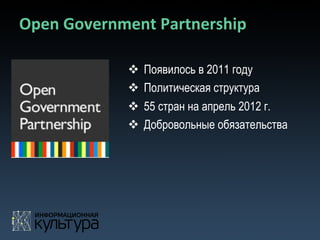 Open Government Partnership

Open Government Partnership

❖ Появилось в 2011 году
❖ Политическая структура
❖ 55 стран на апрель 2012 г.
❖ Добровольные обязательства

ИНФОРМАЦИОННАЯ КУЛЬТУРА